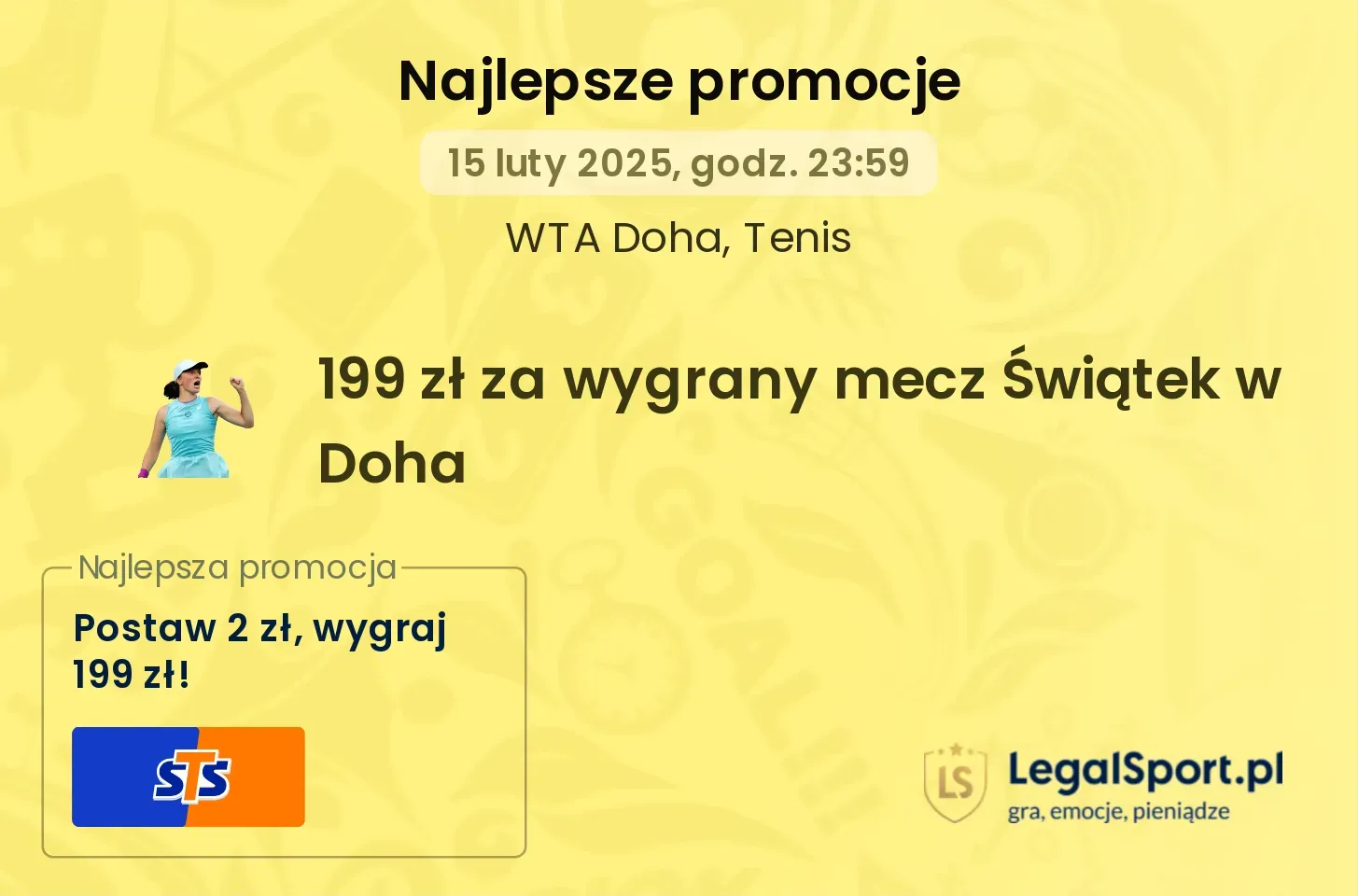 Najlepsze promocje

15 luty 2025, godz. 23:59

WTA Doha, Tenis

199 zł za wygrany mecz Świątek w Doha

Najlepsza promocja

Postaw 2 zł, wygraj 199 zł!

STS

LS

LegalSport.pl
gra, emocje, pieniądze